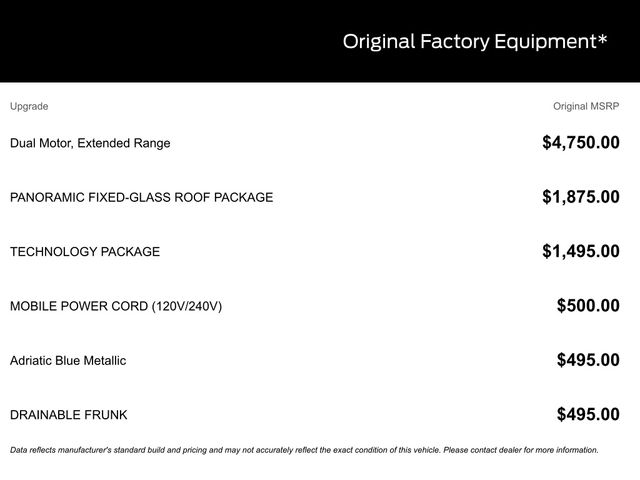 Original Factory Equipment*

| Upgrade | Original MSRP |
|---|---|
| Dual Motor, Extended Range | $4,750.00 |
| PANORAMIC FIXED-GLASS ROOF PACKAGE | $1,875.00 |
| TECHNOLOGY PACKAGE | $1,495.00 |
| MOBILE POWER CORD (120V/240V) | $500.00 |
| Adriatic Blue Metallic | $495.00 |
| DRAINABLE FRUNK | $495.00 |

Data reflects manufacturer's standard build and pricing and may not accurately reflect the exact condition of this vehicle. Please contact dealer for more information.